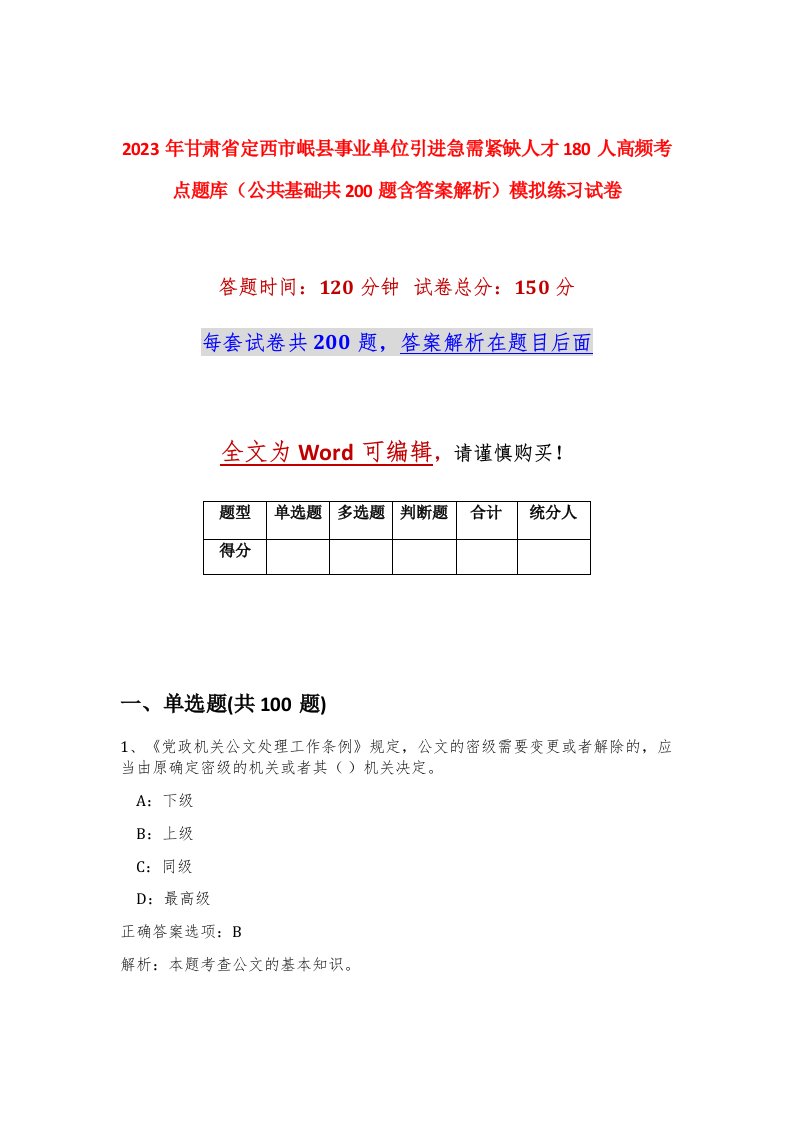 2023年甘肃省定西市岷县事业单位引进急需紧缺人才180人高频考点题库（公共基础共200题含答案解析）模拟练习试卷

答题时间：120分钟 试卷总分：150分

每套试卷共200题，答案解析在题目后面

全文为Word可编辑，请谨慎购买！

| 题型 | 单选题 | 多选题 | 判断题 | 合计 | 统分人 |
|---|---|---|---|---|---|
| 得分 | | | | | |

一、单选题(共100题)

1、《党政机关公文处理工作条例》规定，公文的密级需要变更或者解除的，应当由原确定密级的机关或者其（ ）机关决定。

A：下级

B：上级

C：同级

D：最高级

正确答案选项：B

解析：本题考查公文的基本知识。